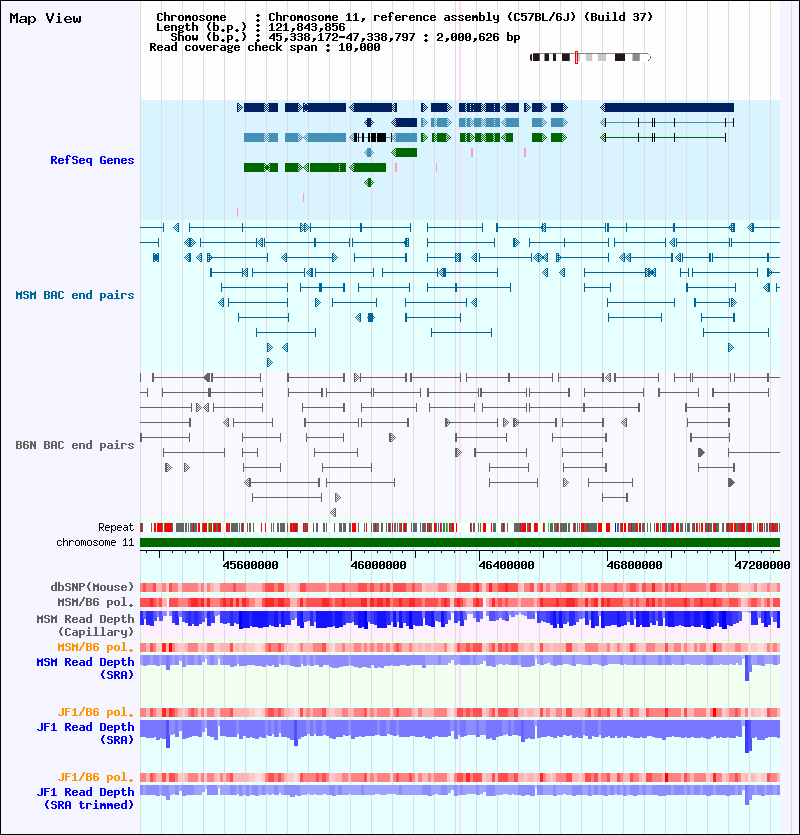 Map View

Chromosome : Chromosome 11, reference assembly (C57BL/6J) (Build 37)
Length (b.p.) : 121,843,856
Show (b.p.) : 45,338,172-47,338,797 : 2,000,626 bp
Read coverage check span : 10,000

RefSeq Genes

MSM BAC end pairs

B6N BAC end pairs

Repeat

chromosome 11

45600000 46000000 46400000 46800000 47200000

dbSNP(Mouse)

MSM/B6 pol.

MSM Read Depth (Capillary)

MSM/B6 pol.

MSM Read Depth (SRA)

JF1/B6 pol.

JF1 Read Depth (SRA)

JF1/B6 pol.

JF1 Read Depth (SRA trimmed)